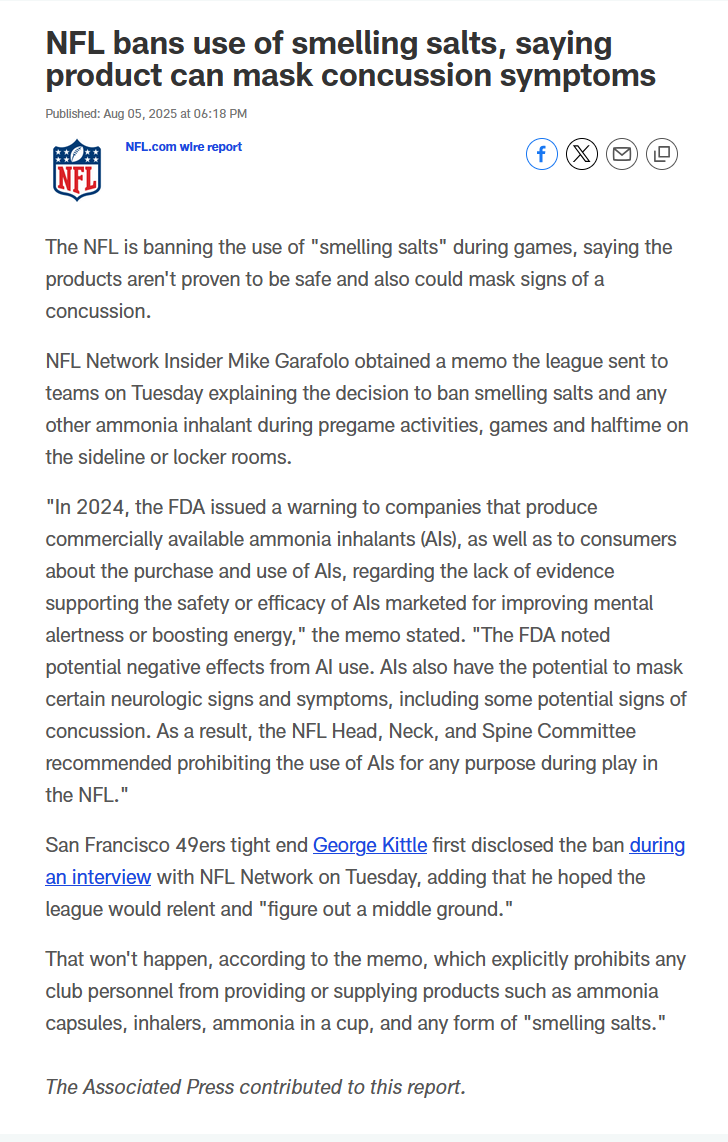 NFL bans use of smelling salts, saying product can mask concussion symptoms

Published: Aug 05, 2025 at 06:18 PM

NFL

NFL.com wire report

The NFL is banning the use of "smelling salts" during games, saying the products aren't proven to be safe and also could mask signs of a concussion.

NFL Network Insider Mike Garafolo obtained a memo the league sent to teams on Tuesday explaining the decision to ban smelling salts and any other ammonia inhalant during pregame activities, games and halftime on the sideline or locker rooms.

"In 2024, the FDA issued a warning to companies that produce commercially available ammonia inhalants (AIs), as well as to consumers about the purchase and use of AIs, regarding the lack of evidence supporting the safety or efficacy of AIs marketed for improving mental alertness or boosting energy," the memo stated. "The FDA noted potential negative effects from AI use. AIs also have the potential to mask certain neurologic signs and symptoms, including some potential signs of concussion. As a result, the NFL Head, Neck, and Spine Committee recommended prohibiting the use of AIs for any purpose during play in the NFL."

San Francisco 49ers tight end George Kittle first disclosed the ban during an interview with NFL Network on Tuesday, adding that he hoped the league would relent and "figure out a middle ground."

That won't happen, according to the memo, which explicitly prohibits any club personnel from providing or supplying products such as ammonia capsules, inhalers, ammonia in a cup, and any form of "smelling salts."

The Associated Press contributed to this report.